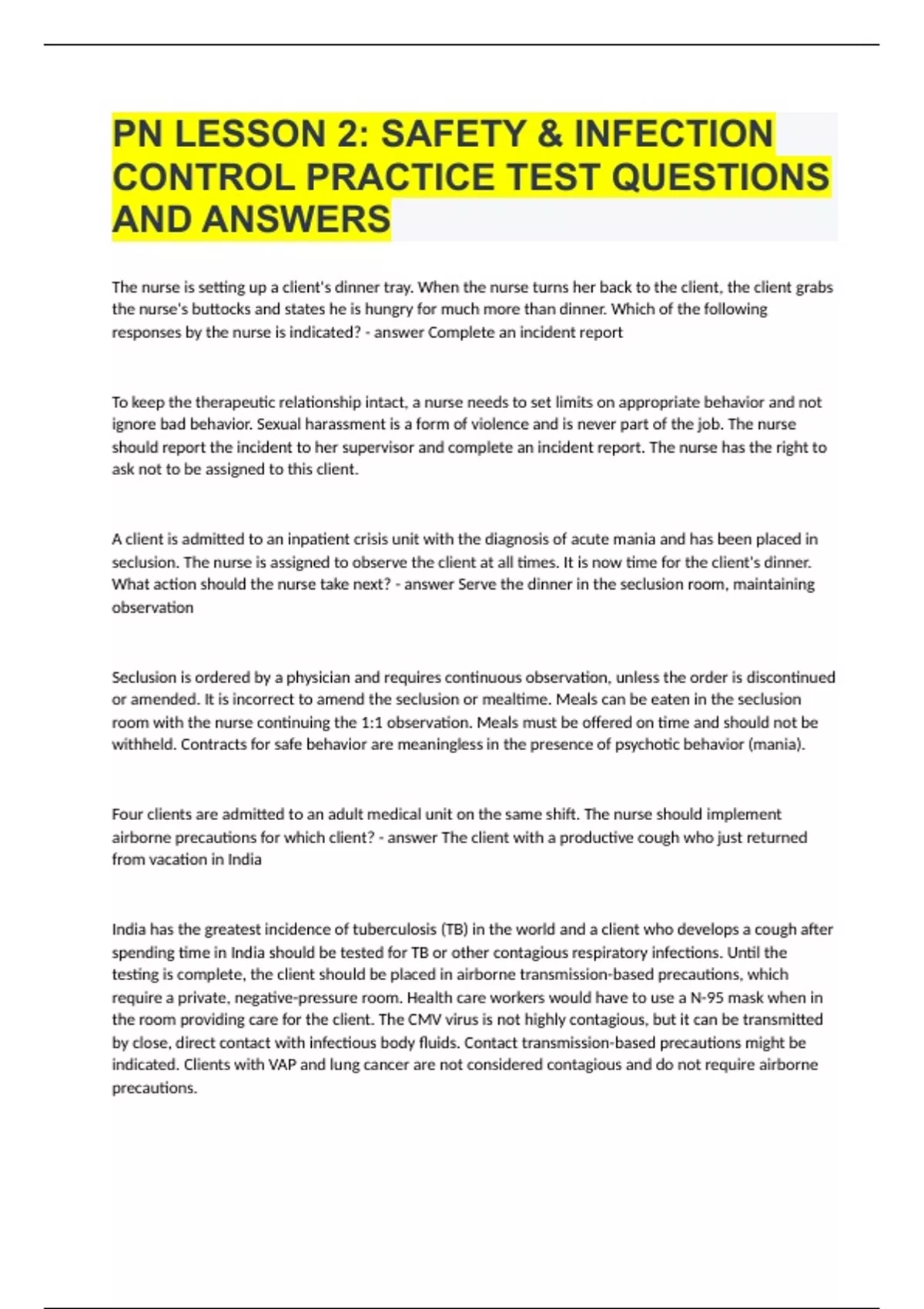 PN LESSON 2: SAFETY & INFECTION CONTROL PRACTICE TEST QUESTIONS AND ANSWERS

The nurse is setting up a client's dinner tray. When the nurse turns her back to the client, the client grabs the nurse's buttocks and states he is hungry for much more than dinner. Which of the following responses by the nurse is indicated? - answer Complete an incident report

To keep the therapeutic relationship intact, a nurse needs to set limits on appropriate behavior and not ignore bad behavior. Sexual harassment is a form of violence and is never part of the job. The nurse should report the incident to her supervisor and complete an incident report. The nurse has the right to ask not to be assigned to this client.

A client is admitted to an inpatient crisis unit with the diagnosis of acute mania and has been placed in seclusion. The nurse is assigned to observe the client at all times. It is now time for the client's dinner. What action should the nurse take next? - answer Serve the dinner in the seclusion room, maintaining observation

Seclusion is ordered by a physician and requires continuous observation, unless the order is discontinued or amended. It is incorrect to amend the seclusion or mealtime. Meals can be eaten in the seclusion room with the nurse continuing the 1:1 observation. Meals must be offered on time and should not be withheld. Contracts for safe behavior are meaningless in the presence of psychotic behavior (mania).

Four clients are admitted to an adult medical unit on the same shift. The nurse should implement airborne precautions for which client? - answer The client with a productive cough who just returned from vacation in India

India has the greatest incidence of tuberculosis (TB) in the world and a client who develops a cough after spending time in India should be tested for TB or other contagious respiratory infections. Until the testing is complete, the client should be placed in airborne transmission-based precautions, which require a private, negative-pressure room. Health care workers would have to use a N-95 mask when in the room providing care for the client. The CMV virus is not highly contagious, but it can be transmitted by close, direct contact with infectious body fluids. Contact transmission-based precautions might be indicated. Clients with VAP and lung cancer are not considered contagious and do not require airborne precautions.